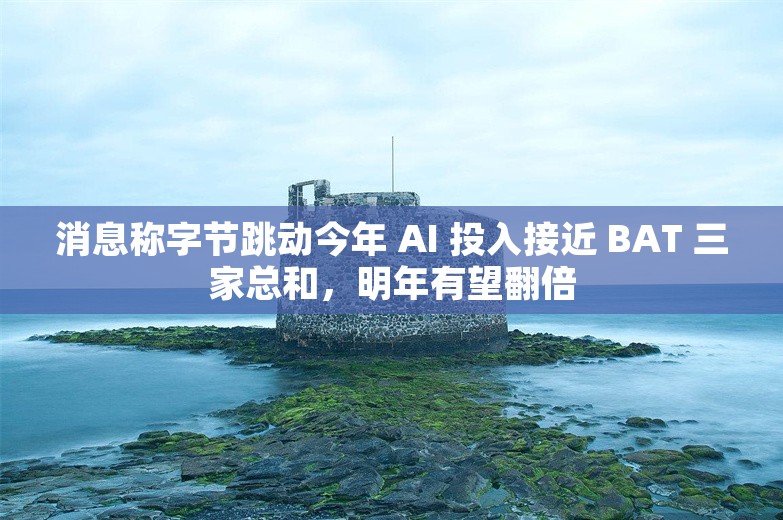 消息称字节跳动今年 AI 投入接近 BAT 三家总和，明年有望翻倍